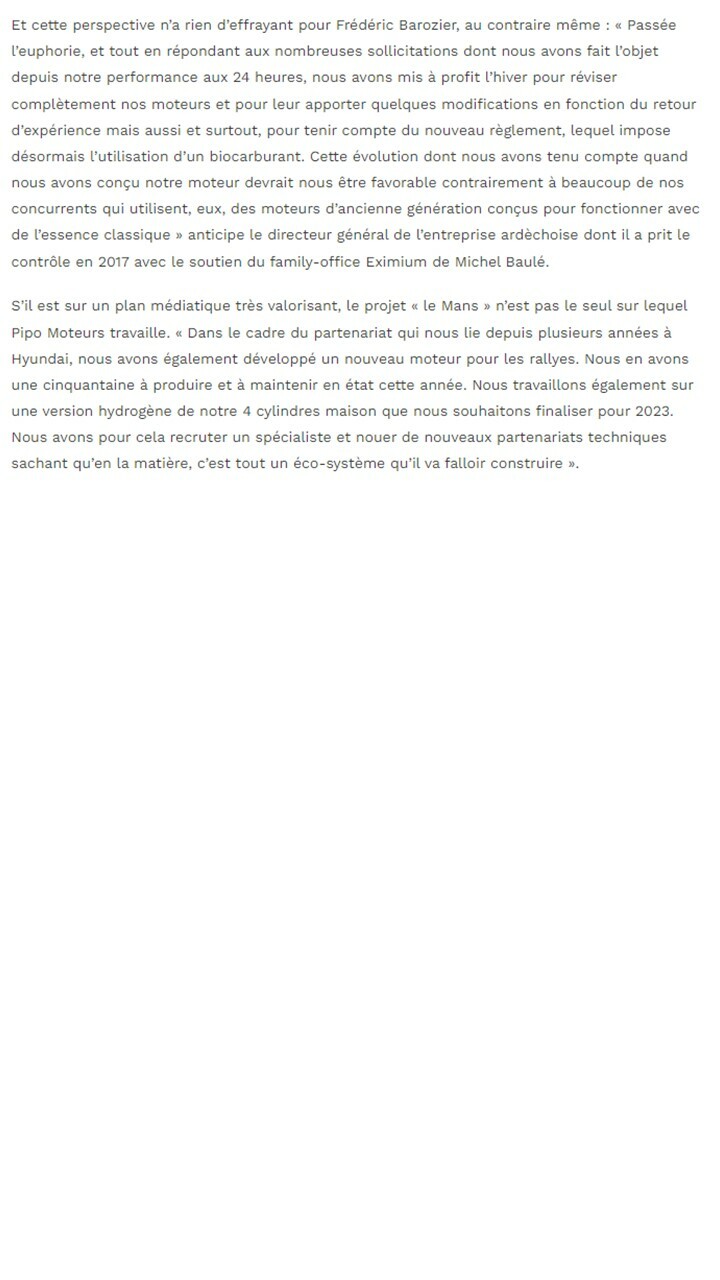 Et cette perspective n'a rien d'effrayant pour Frédéric Barozier, au contraire même : « Passée l'euphorie, et tout en répondant aux nombreuses sollicitations dont nous avons fait l'objet depuis notre performance aux 24 heures, nous avons mis à profit l'hiver pour réviser complètement nos moteurs et pour leur apporter quelques modifications en fonction du retour d'expérience mais aussi et surtout, pour tenir compte du nouveau règlement, lequel impose désormais l'utilisation d'un biocarburant. Cette évolution dont nous avons tenu compte quand nous avons conçu notre moteur devrait nous être favorable contrairement à beaucoup de nos concurrents qui utilisent, eux, des moteurs d'ancienne génération conçus pour fonctionner avec de l'essence classique » anticipe le directeur général de l'entreprise ardèchoise dont il a prit le contrôle en 2017 avec le soutien du family-office Eximium de Michel Baulé.

S'il est sur un plan médiatique très valorisant, le projet « le Mans » n'est pas le seul sur lequel Pipo Moteurs travaille. « Dans le cadre du partenariat qui nous lie depuis plusieurs années à Hyundai, nous avons également développé un nouveau moteur pour les rallyes. Nous en avons une cinquantaine à produire et à maintenir en état cette année. Nous travaillons également sur une version hydrogène de notre 4 cylindres maison que nous souhaitons finaliser pour 2023. Nous avons pour cela recruter un spécialiste et nouer de nouveaux partenariats techniques sachant qu'en la matière, c'est tout un éco-système qu'il va falloir construire ».